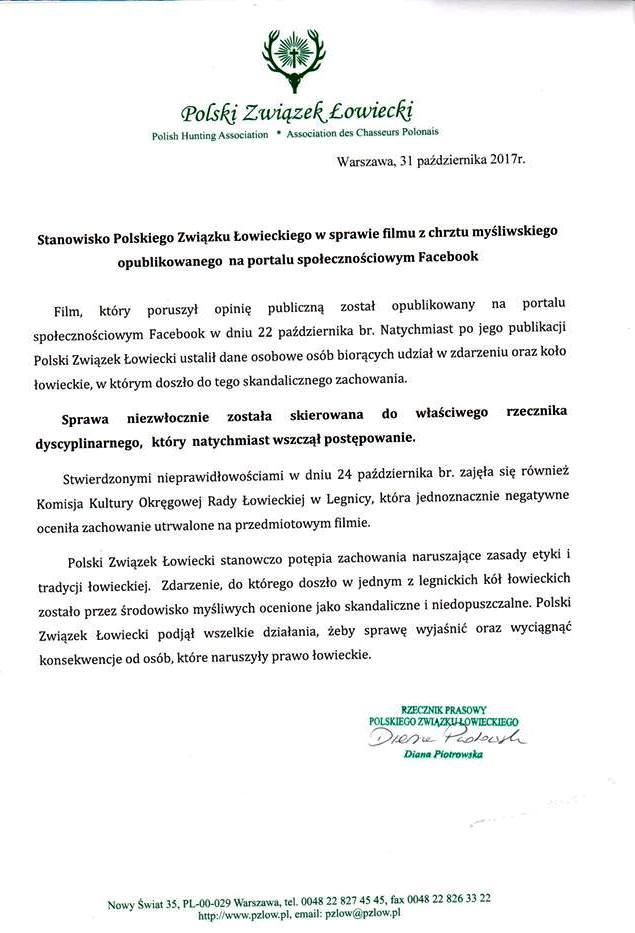 Polski Związek Łowiecki
Polish Hunting Association • Association des Chasseurs Polonais

Warszawa, 31 października 2017r.

Stanowisko Polskiego Związku Łowieckiego w sprawie filmu z chrztu myśliwskiego opublikowanego na portalu społecznościowym Facebook

Film, który poruszył opinię publiczną został opublikowany na portalu społecznościowym Facebook w dniu 22 października br. Natychmiast po jego publikacji Polski Związek Łowiecki ustalił dane osobowe osób biorących udział w zdarzeniu oraz koło łowieckie, w którym doszło do tego skandalicznego zachowania.

Sprawa niezwłocznie została skierowana do właściwego rzecznika dyscyplinarnego, który natychmiast wszczął postępowanie.

Stwierdzonymi nieprawidłowościami w dniu 24 października br. zajęła się również Komisja Kultury Okręgowej Rady Łowieckiej w Legnicy, która jednoznacznie negatywne oceniła zachowanie utrwalone na przedmiotowym filmie.

Polski Związek Łowiecki stanowczo potępia zachowania naruszające zasady etyki i tradycji łowieckiej. Zdarzenie, do którego doszło w jednym z legnickich kół łowieckich zostało przez środowisko myśliwych ocenione jako skandaliczne i niedopuszczalne. Polski Związek Łowiecki podjął wszelkie działania, żeby sprawę wyjaśnić oraz wyciągnąć konsekwencje od osób, które naruszyły prawo łowieckie.

RZECZNIK PRASOWY
POLSKIEGO ZWIĄZKU ŁOWIECKIEGO
Diana Piotrowska
Diana Piotrowska

Nowy Świat 35, PL-00-029 Warszawa, tel. 0048 22 827 45 45, fax 0048 22 826 33 22
http://www.pzlow.pl, email: pzlow@pzlow.pl